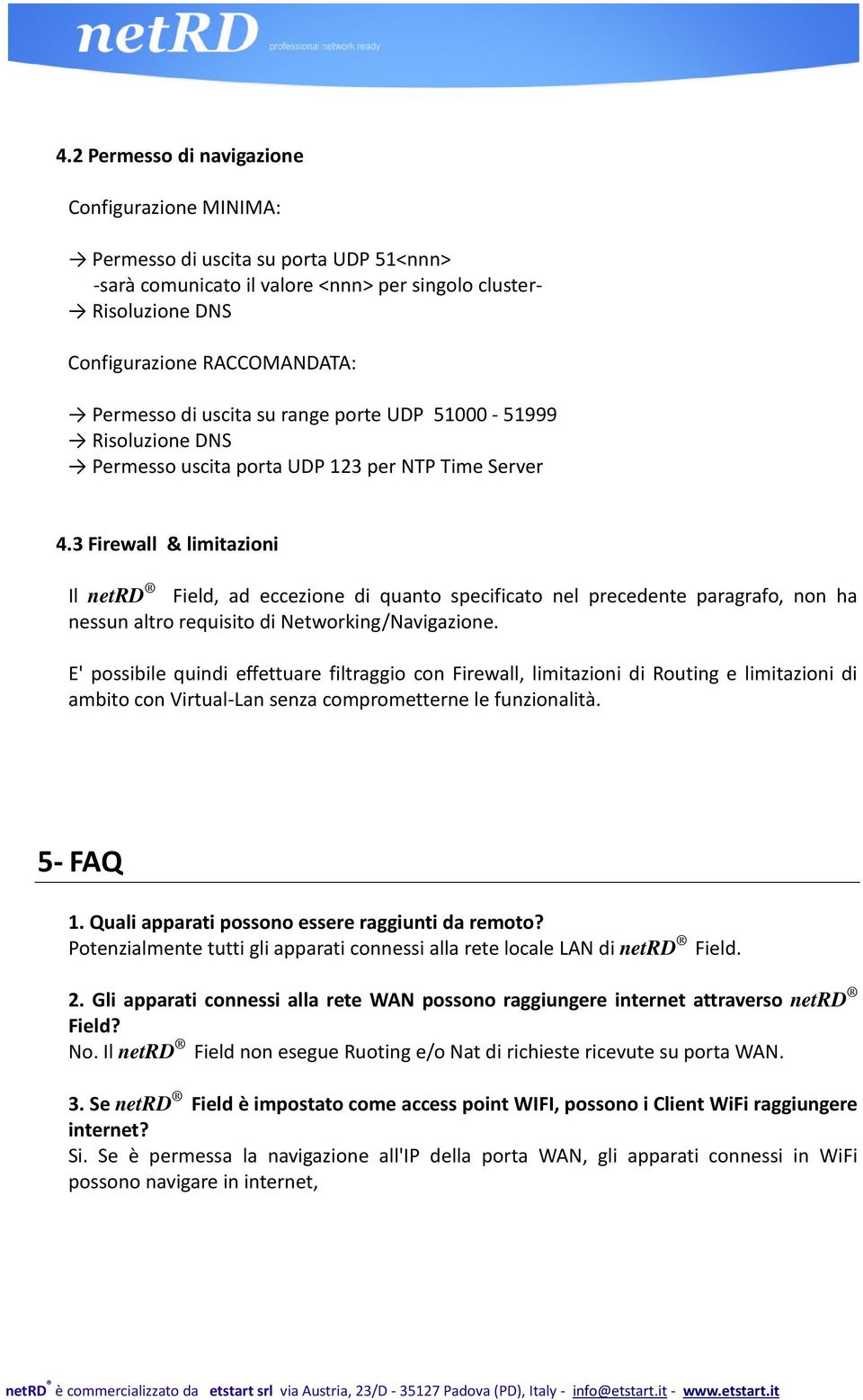 netRD professional network ready

4.2 Permesso di navigazione

Configurazione MINIMA:

→ Permesso di uscita su porta UDP 51<nnn>
-sarà comunicato il valore <nnn> per singolo cluster-
→ Risoluzione DNS

Configurazione RACCOMANDATA:

→ Permesso di uscita su range porte UDP 51000 - 51999
→ Risoluzione DNS
→ Permesso uscita porta UDP 123 per NTP Time Server

4.3 Firewall & limitazioni

Il netRD® Field, ad eccezione di quanto specificato nel precedente paragrafo, non ha nessun altro requisito di Networking/Navigazione.

E' possibile quindi effettuare filtraggio con Firewall, limitazioni di Routing e limitazioni di ambito con Virtual-Lan senza comprometterne le funzionalità.

5- FAQ

1. Quali apparati possono essere raggiunti da remoto?
Potenzialmente tutti gli apparati connessi alla rete locale LAN di netRD® Field.

2. Gli apparati connessi alla rete WAN possono raggiungere internet attraverso netRD® Field?
No. Il netRD® Field non esegue Ruoting e/o Nat di richieste ricevute su porta WAN.

3. Se netRD® Field è impostato come access point WIFI, possono i Client WiFi raggiungere internet?
Si. Se è permessa la navigazione all'IP della porta WAN, gli apparati connessi in WiFi possono navigare in internet,

netRD® è commercializzato da etstart srl via Austria, 23/D - 35127 Padova (PD), Italy - info@etstart.it - www.etstart.it